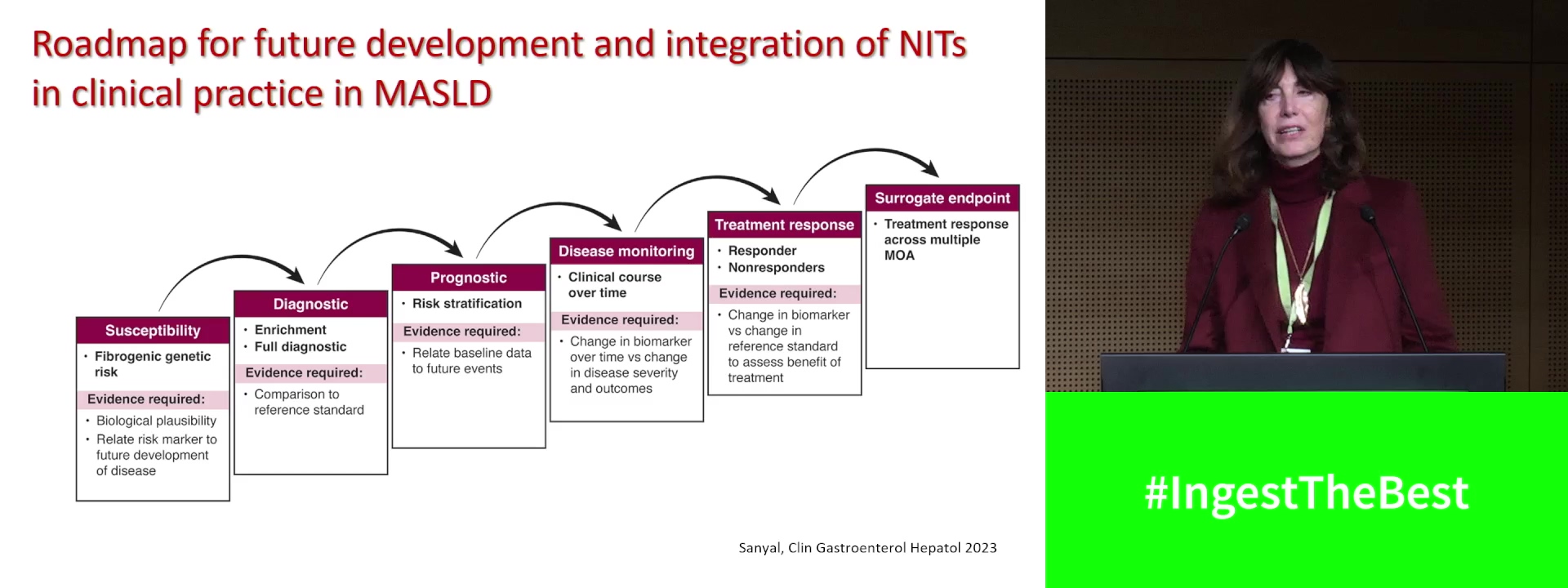 Roadmap for future development and integration of NITs in clinical practice in MASLD

Susceptibility
• Fibrogenic genetic risk
Evidence required:
• Biological plausibility
• Relate risk marker to future development of disease

Diagnostic
• Enrichment
• Full diagnostic
Evidence required:
• Comparison to reference standard

Prognostic
• Risk stratification
Evidence required:
• Relate baseline data to future events

Disease monitoring
• Clinical course over time
Evidence required:
• Change in biomarker over time vs change in disease severity and outcomes

Treatment response
• Responder
• Nonresponders
Evidence required:
• Change in biomarker vs change in reference standard to assess benefit of treatment

Surrogate endpoint
• Treatment response across multiple MOA

Sanyal, Clin Gastroenterol Hepatol 2023

#IngestTheBest